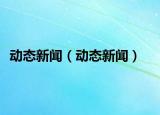 动态新闻（动态新闻）